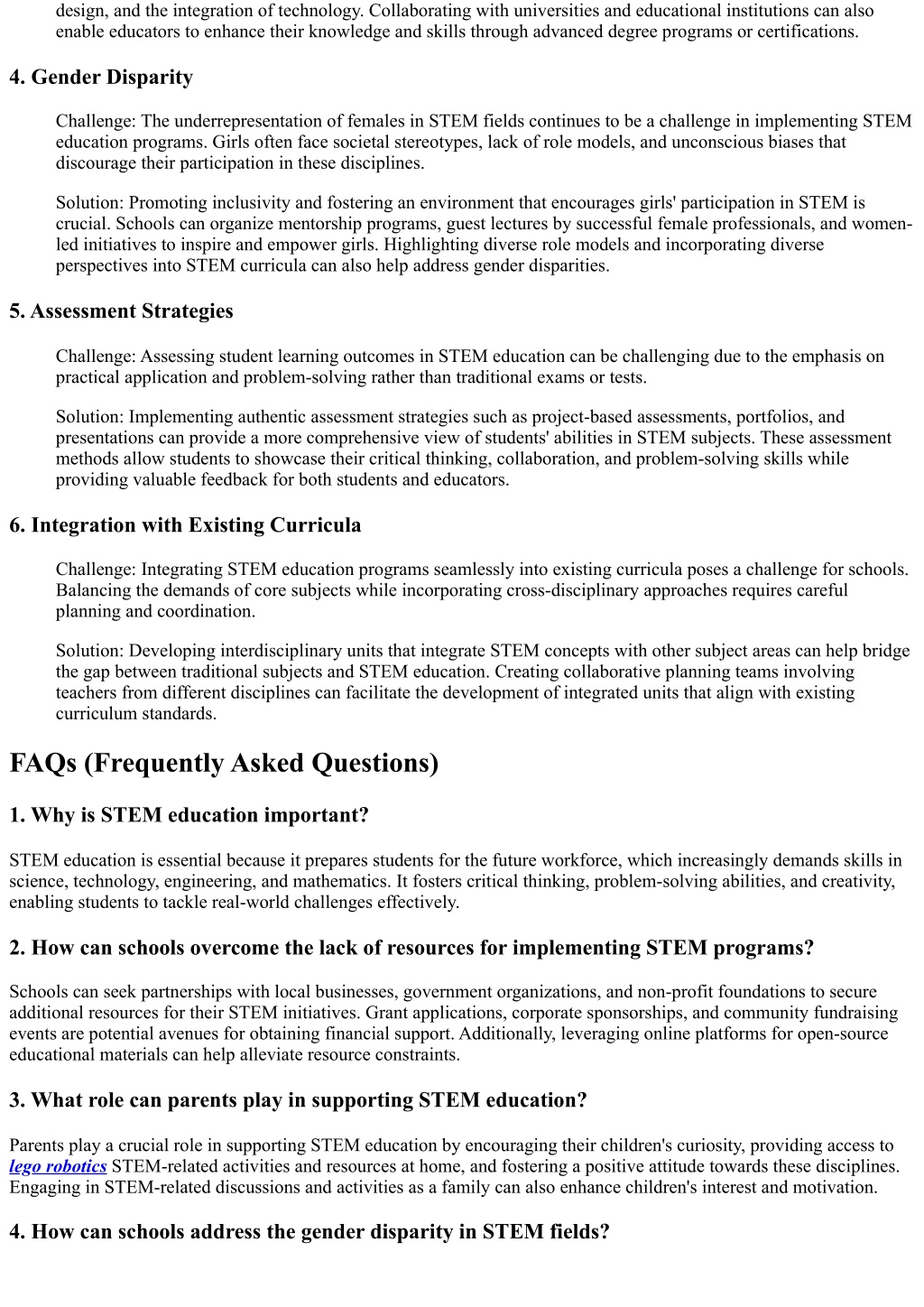 design, and the integration of technology. Collaborating with universities and educational institutions can also enable educators to enhance their knowledge and skills through advanced degree programs or certifications.

4. Gender Disparity

Challenge: The underrepresentation of females in STEM fields continues to be a challenge in implementing STEM education programs. Girls often face societal stereotypes, lack of role models, and unconscious biases that discourage their participation in these disciplines.

Solution: Promoting inclusivity and fostering an environment that encourages girls' participation in STEM is crucial. Schools can organize mentorship programs, guest lectures by successful female professionals, and women-led initiatives to inspire and empower girls. Highlighting diverse role models and incorporating diverse perspectives into STEM curricula can also help address gender disparities.

5. Assessment Strategies

Challenge: Assessing student learning outcomes in STEM education can be challenging due to the emphasis on practical application and problem-solving rather than traditional exams or tests.

Solution: Implementing authentic assessment strategies such as project-based assessments, portfolios, and presentations can provide a more comprehensive view of students' abilities in STEM subjects. These assessment methods allow students to showcase their critical thinking, collaboration, and problem-solving skills while providing valuable feedback for both students and educators.

6. Integration with Existing Curricula

Challenge: Integrating STEM education programs seamlessly into existing curricula poses a challenge for schools. Balancing the demands of core subjects while incorporating cross-disciplinary approaches requires careful planning and coordination.

Solution: Developing interdisciplinary units that integrate STEM concepts with other subject areas can help bridge the gap between traditional subjects and STEM education. Creating collaborative planning teams involving teachers from different disciplines can facilitate the development of integrated units that align with existing curriculum standards.

FAQs (Frequently Asked Questions)

1. Why is STEM education important?

STEM education is essential because it prepares students for the future workforce, which increasingly demands skills in science, technology, engineering, and mathematics. It fosters critical thinking, problem-solving abilities, and creativity, enabling students to tackle real-world challenges effectively.

2. How can schools overcome the lack of resources for implementing STEM programs?

Schools can seek partnerships with local businesses, government organizations, and non-profit foundations to secure additional resources for their STEM initiatives. Grant applications, corporate sponsorships, and community fundraising events are potential avenues for obtaining financial support. Additionally, leveraging online platforms for open-source educational materials can help alleviate resource constraints.

3. What role can parents play in supporting STEM education?

Parents play a crucial role in supporting STEM education by encouraging their children's curiosity, providing access to lego robotics STEM-related activities and resources at home, and fostering a positive attitude towards these disciplines. Engaging in STEM-related discussions and activities as a family can also enhance children's interest and motivation.

4. How can schools address the gender disparity in STEM fields?